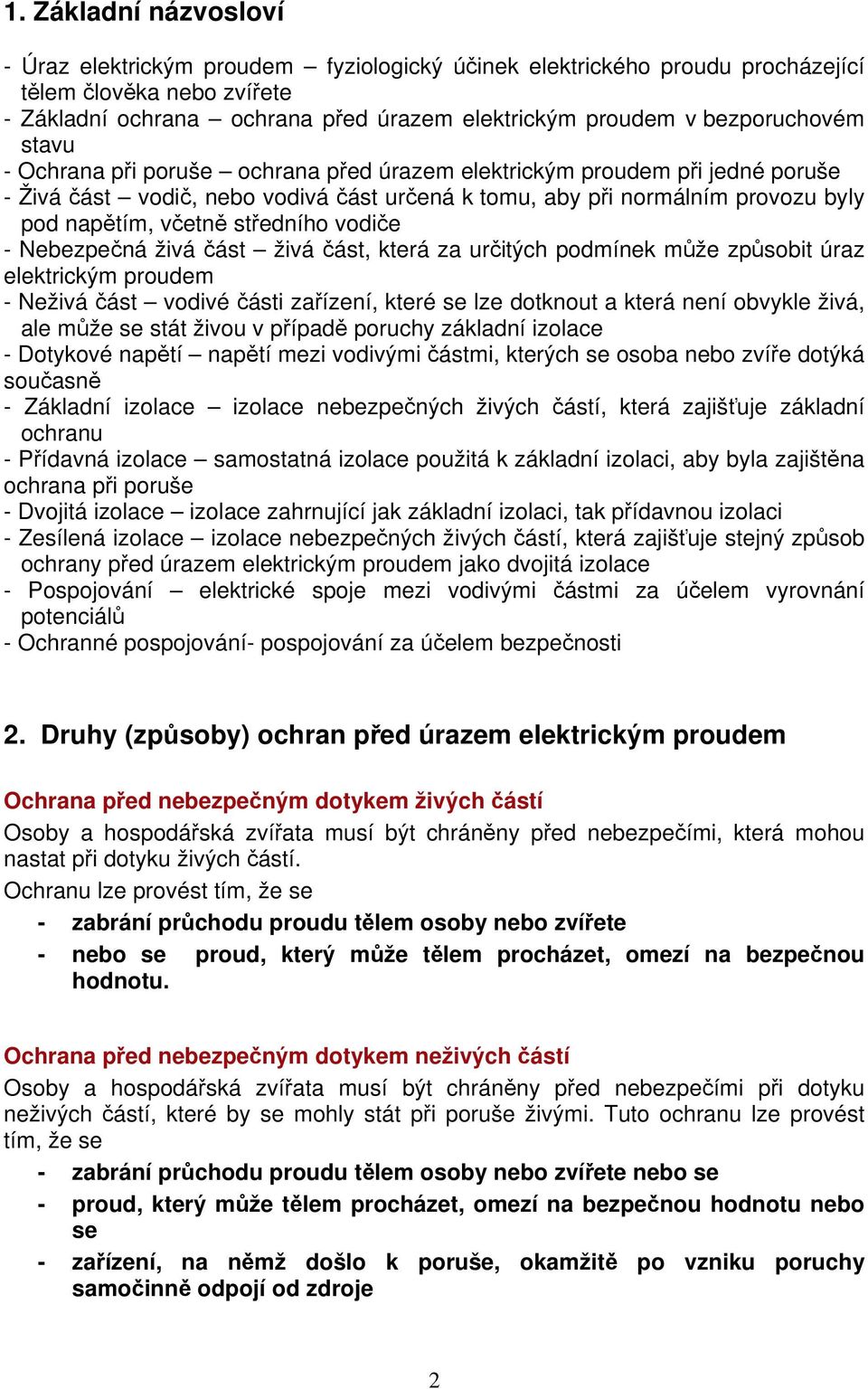 1. Základní názvosloví

- Úraz elektrickým proudem – fyziologický účinek elektrického proudu procházející tělem člověka nebo zvířete
- Základní ochrana – ochrana před úrazem elektrickým proudem v bezporuchovém stavu
- Ochrana při poruše – ochrana před úrazem elektrickým proudem při jedné poruše
- Živá část – vodič, nebo vodivá část určená k tomu, aby při normálním provozu byly pod napětím, včetně středního vodiče
- Nebezpečná živá část – živá část, která za určitých podmínek může způsobit úraz elektrickým proudem
- Neživá část – vodivé části zařízení, které se lze dotknout a která není obvykle živá, ale může se stát živou v případě poruchy základní izolace
- Dotykové napětí – napětí mezi vodivými částmi, kterých se osoba nebo zvíře dotýká současně
- Základní izolace – izolace nebezpečných živých částí, která zajišťuje základní ochranu
- Přídavná izolace – samostatná izolace použitá k základní izolaci, aby byla zajištěna ochrana při poruše
- Dvojitá izolace – izolace zahrnující jak základní izolaci, tak přídavnou izolaci
- Zesílená izolace – izolace nebezpečných živých částí, která zajišťuje stejný způsob ochrany před úrazem elektrickým proudem jako dvojitá izolace
- Pospojování – elektrické spoje mezi vodivými částmi za účelem vyrovnání potenciálů
- Ochranné pospojování- pospojování za účelem bezpečnosti

2. Druhy (způsoby) ochran před úrazem elektrickým proudem

Ochrana před nebezpečným dotykem živých částí
Osoby a hospodářská zvířata musí být chráněny před nebezpečími, která mohou nastat při dotyku živých částí.
Ochranu lze provést tím, že se
- zabrání průchodu proudu tělem osoby nebo zvířete
- nebo se proud, který může tělem procházet, omezí na bezpečnou hodnotu.

Ochrana před nebezpečným dotykem neživých částí
Osoby a hospodářská zvířata musí být chráněny před nebezpečími při dotyku neživých částí, které by se mohly stát při poruše živými. Tuto ochranu lze provést tím, že se
- zabrání průchodu proudu tělem osoby nebo zvířete nebo se
- proud, který může tělem procházet, omezí na bezpečnou hodnotu nebo se
- zařízení, na němž došlo k poruše, okamžitě po vzniku poruchy samočinně odpojí od zdroje

2